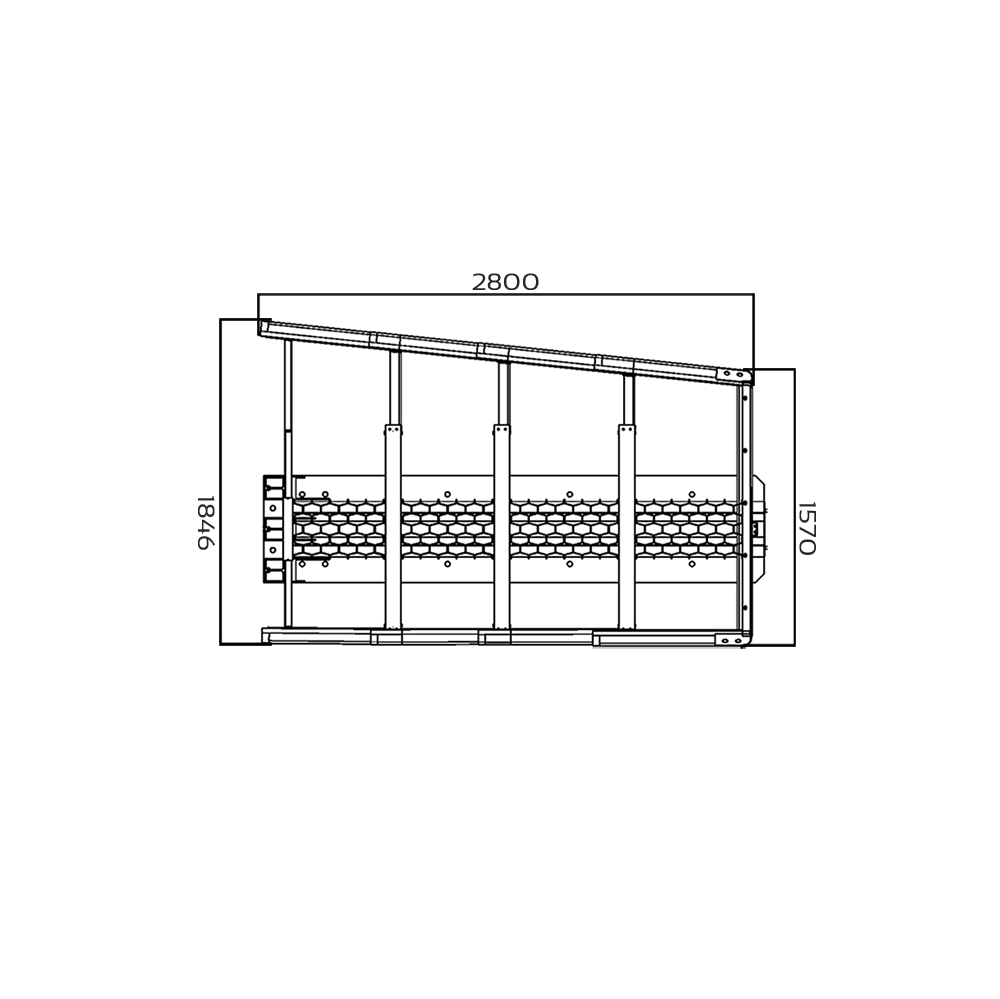 2800

1846

1570